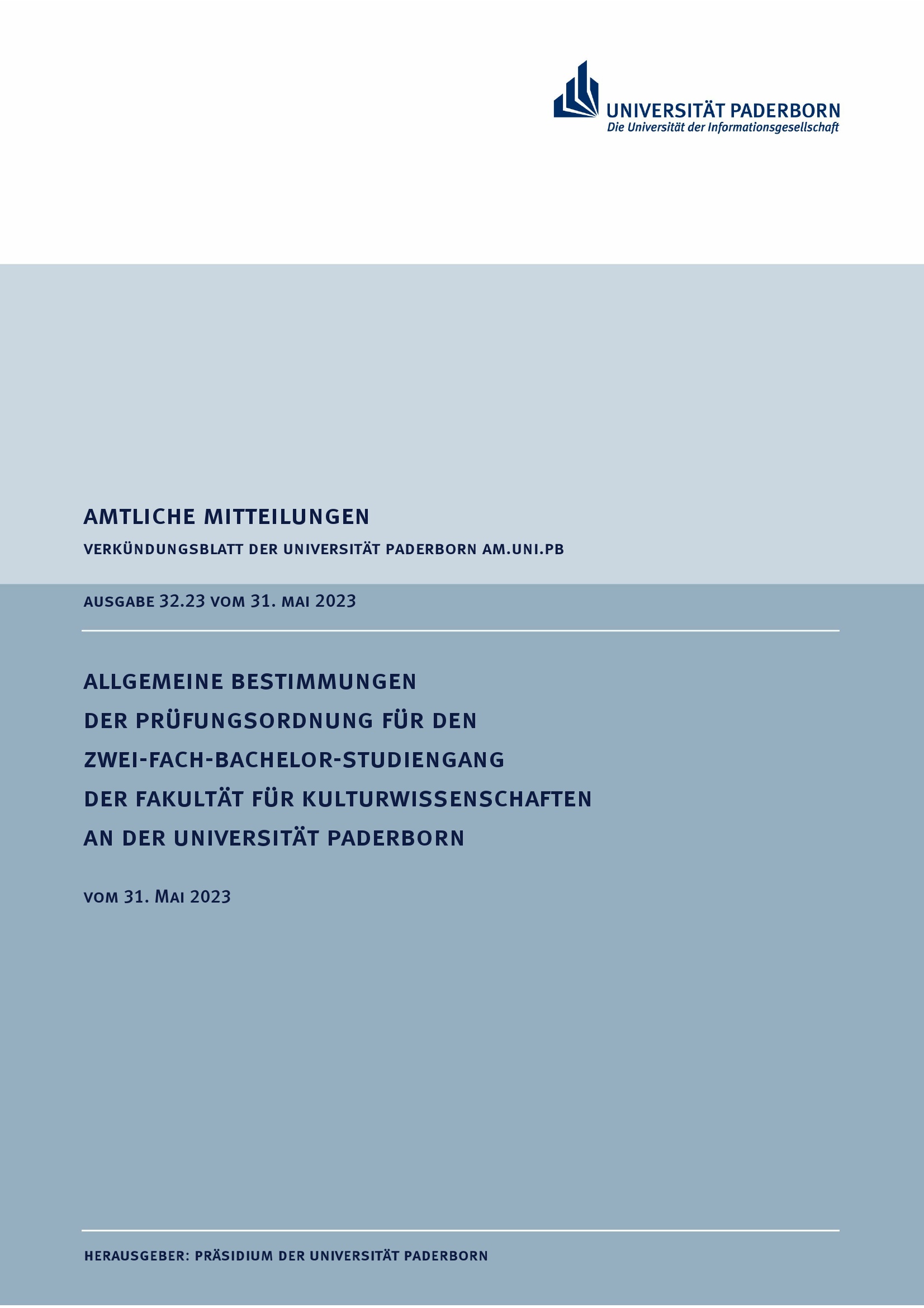 UNIVERSITÄT PADERBORN
Die Universität der Informationsgesellschaft

AMTLICHE MITTEILUNGEN

VERKÜNDUNGSBLATT DER UNIVERSITÄT PADERBORN AM.UNI.PB

AUSGABE 32.23 VOM 31. MAI 2023

ALLGEMEINE BESTIMMUNGEN
DER PRÜFUNGSORDNUNG FÜR DEN
ZWEI-FACH-BACHELOR-STUDIENGANG
DER FAKULTÄT FÜR KULTURWISSENSCHAFTEN
AN DER UNIVERSITÄT PADERBORN

VOM 31. MAI 2023

HERAUSGEBER: PRÄSIDIUM DER UNIVERSITÄT PADERBORN